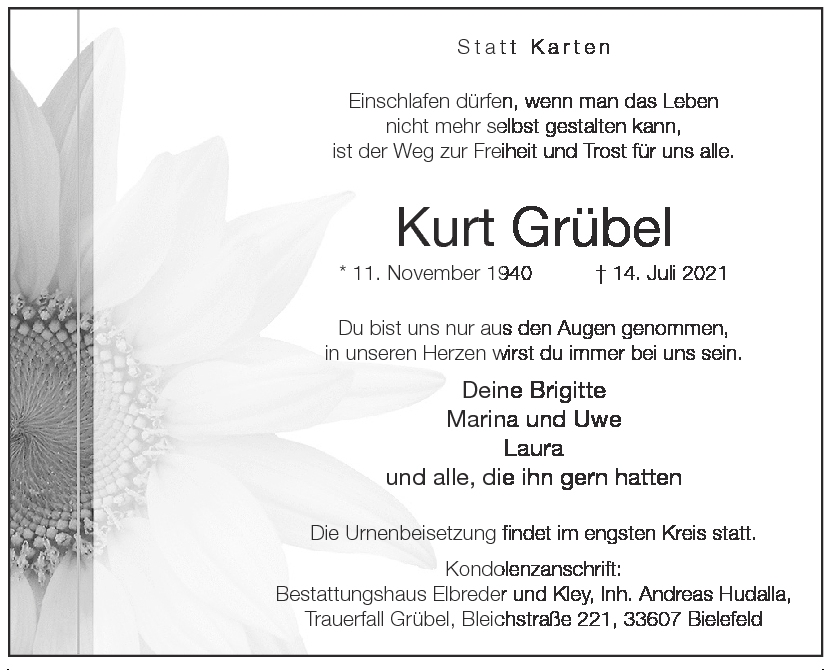 Statt Karten

Einschlafen dürfen, wenn man das Leben
nicht mehr selbst gestalten kann,
ist der Weg zur Freiheit und Trost für uns alle.

Kurt Grübel

* 11. November 1940 † 14. Juli 2021

Du bist uns nur aus den Augen genommen,
in unseren Herzen wirst du immer bei uns sein.

Deine Brigitte
Marina und Uwe
Laura
und alle, die ihn gern hatten

Die Urnenbeisetzung findet im engsten Kreis statt.

Kondolenzanschrift:
Bestattungshaus Elbreder und Kley, Inh. Andreas Hudalla,
Trauerfall Grübel, Bleichstraße 221, 33607 Bielefeld